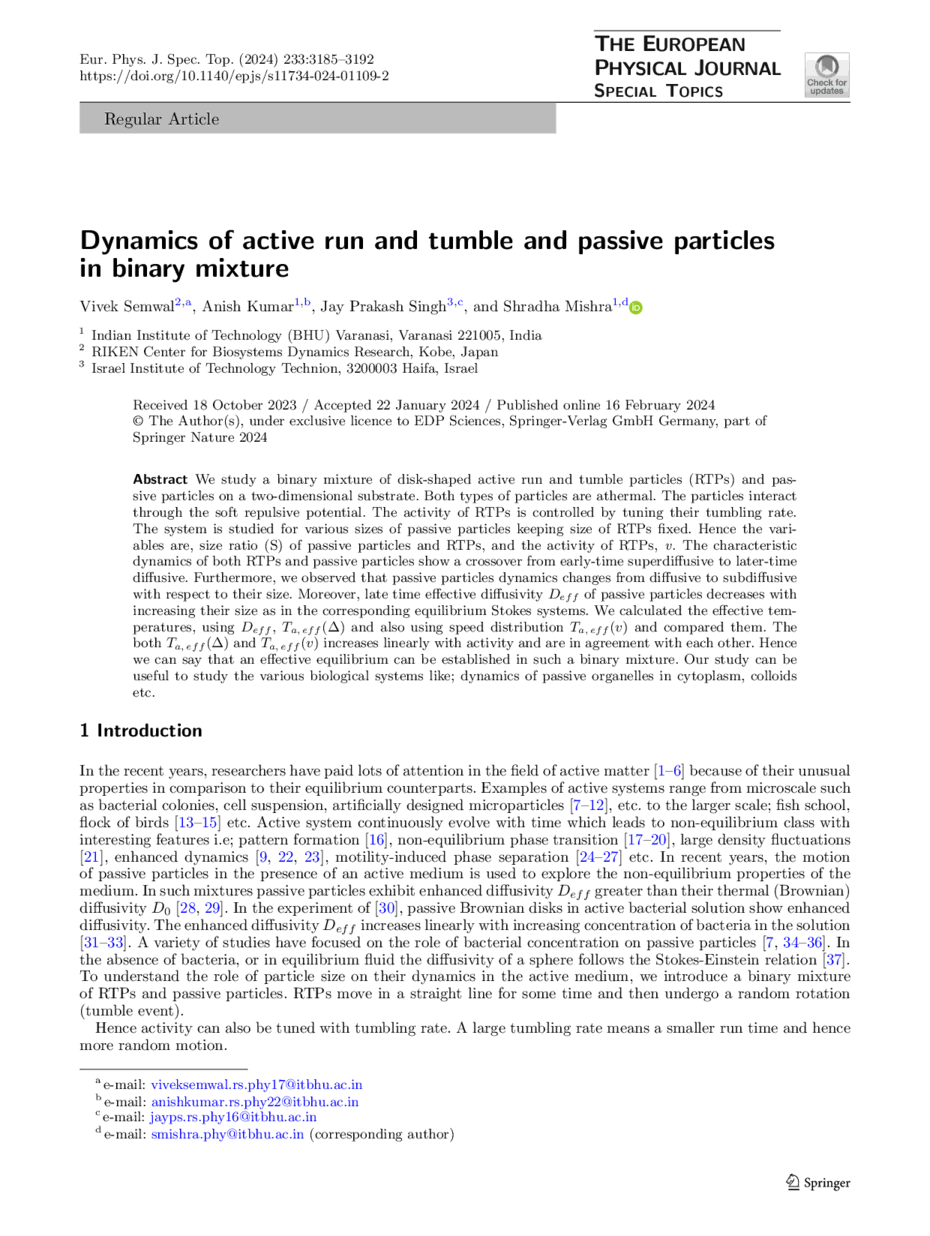 Eur. Phys. J. Spec. Top. (2024) 233:3185–3192
https://doi.org/10.1140/epjs/s11734-024-01109-2

THE EUROPEAN PHYSICAL JOURNAL SPECIAL TOPICS

Check for updates

Regular Article

Dynamics of active run and tumble and passive particles in binary mixture

Vivek Semwal$^{2,a}$, Anish Kumar$^{1,b}$, Jay Prakash Singh$^{3,c}$, and Shradha Mishra$^{1,d}$

$^1$ Indian Institute of Technology (BHU) Varanasi, Varanasi 221005, India
$^2$ RIKEN Center for Biosystems Dynamics Research, Kobe, Japan
$^3$ Israel Institute of Technology Technion, 3200003 Haifa, Israel

Received 18 October 2023 / Accepted 22 January 2024 / Published online 16 February 2024
© The Author(s), under exclusive licence to EDP Sciences, Springer-Verlag GmbH Germany, part of Springer Nature 2024

Abstract We study a binary mixture of disk-shaped active run and tumble particles (RTPs) and passive particles on a two-dimensional substrate. Both types of particles are athermal. The particles interact through the soft repulsive potential. The activity of RTPs is controlled by tuning their tumbling rate. The system is studied for various sizes of passive particles keeping size of RTPs fixed. Hence the variables are, size ratio (S) of passive particles and RTPs, and the activity of RTPs, $v$. The characteristic dynamics of both RTPs and passive particles show a crossover from early-time superdiffusive to later-time diffusive. Furthermore, we observed that passive particles dynamics changes from diffusive to subdiffusive with respect to their size. Moreover, late time effective diffusivity $D_{eff}$ of passive particles decreases with increasing their size as in the corresponding equilibrium Stokes systems. We calculated the effective temperatures, using $D_{eff}$, $T_{a,eff}(\Delta)$ and also using speed distribution $T_{a,eff}(v)$ and compared them. The both $T_{a,eff}(\Delta)$ and $T_{a,eff}(v)$ increases linearly with activity and are in agreement with each other. Hence we can say that an effective equilibrium can be established in such a binary mixture. Our study can be useful to study the various biological systems like; dynamics of passive organelles in cytoplasm, colloids etc.

1 Introduction

In the recent years, researchers have paid lots of attention in the field of active matter [1–6] because of their unusual properties in comparison to their equilibrium counterparts. Examples of active systems range from microscale such as bacterial colonies, cell suspension, artificially designed microparticles [7–12], etc. to the larger scale; fish school, flock of birds [13–15] etc. Active system continuously evolve with time which leads to non-equilibrium class with interesting features i.e; pattern formation [16], non-equilibrium phase transition [17–20], large density fluctuations [21], enhanced dynamics [9, 22, 23], motility-induced phase separation [24–27] etc. In recent years, the motion of passive particles in the presence of an active medium is used to explore the non-equilibrium properties of the medium. In such mixtures passive particles exhibit enhanced diffusivity $D_{eff}$ greater than their thermal (Brownian) diffusivity $D_0$ [28, 29]. In the experiment of [30], passive Brownian disks in active bacterial solution show enhanced diffusivity. The enhanced diffusivity $D_{eff}$ increases linearly with increasing concentration of bacteria in the solution [31–33]. A variety of studies have focused on the role of bacterial concentration on passive particles [7, 34–36]. In the absence of bacteria, or in equilibrium fluid the diffusivity of a sphere follows the Stokes-Einstein relation [37]. To understand the role of particle size on their dynamics in the active medium, we introduce a binary mixture of RTPs and passive particles. RTPs move in a straight line for some time and then undergo a random rotation (tumble event).

Hence activity can also be tuned with tumbling rate. A large tumbling rate means a smaller run time and hence more random motion.

$^a$ e-mail: viveksemwal.rs.phy17@itbhu.ac.in
$^b$ e-mail: anishkumar.rs.phy22@itbhu.ac.in
$^c$ e-mail: jayps.rs.phy16@itbhu.ac.in
$^d$ e-mail: smishra.phy@itbhu.ac.in (corresponding author)

Springer